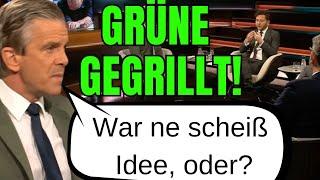 GRÜNE GEGRILLT!

War ne scheiß Idee, oder?